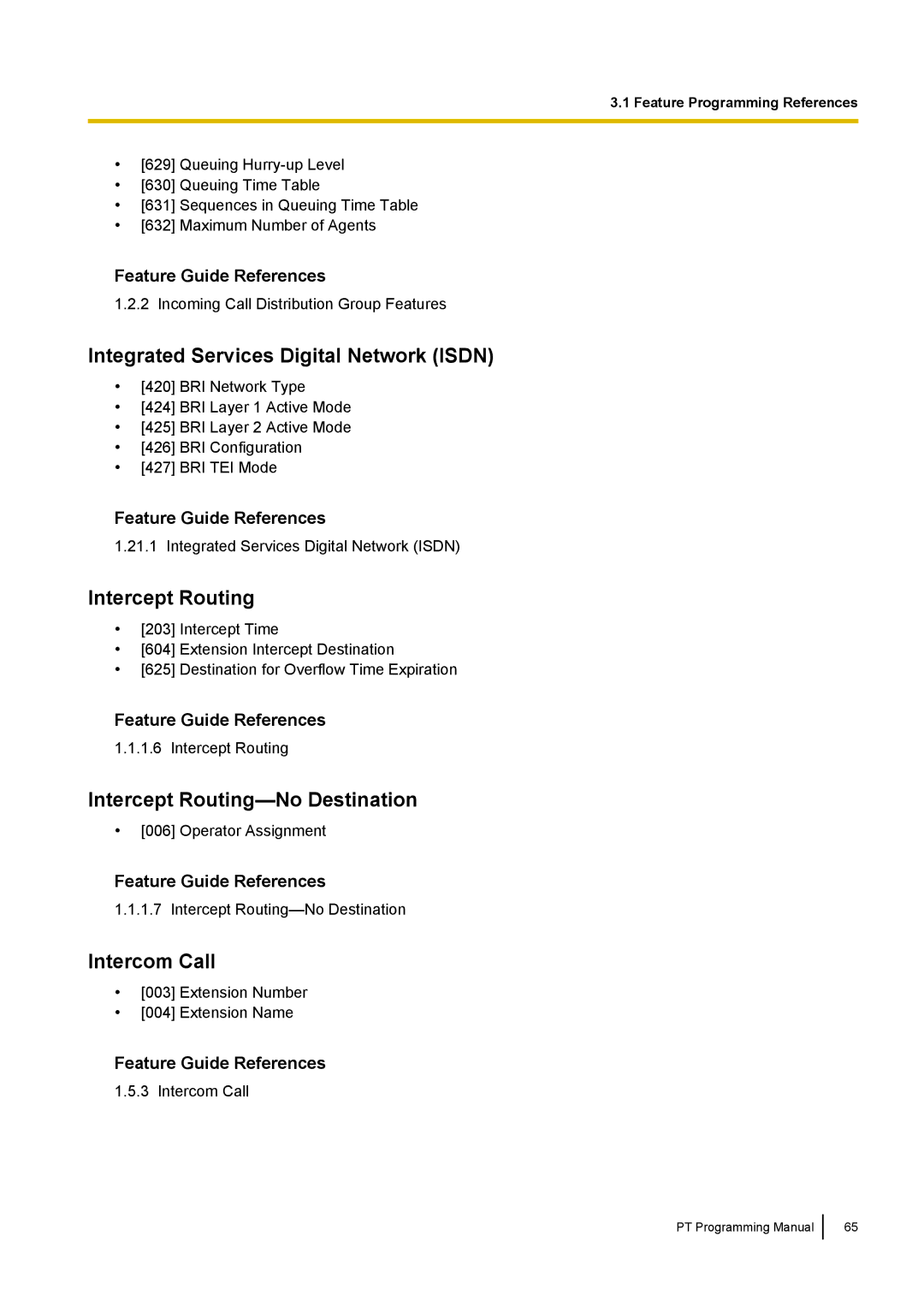 3.1 Feature Programming References

• [629] Queuing Hurry-up Level
• [630] Queuing Time Table
• [631] Sequences in Queuing Time Table
• [632] Maximum Number of Agents

Feature Guide References

1.2.2 Incoming Call Distribution Group Features

Integrated Services Digital Network (ISDN)

• [420] BRI Network Type
• [424] BRI Layer 1 Active Mode
• [425] BRI Layer 2 Active Mode
• [426] BRI Configuration
• [427] BRI TEI Mode

Feature Guide References

1.21.1 Integrated Services Digital Network (ISDN)

Intercept Routing

• [203] Intercept Time
• [604] Extension Intercept Destination
• [625] Destination for Overflow Time Expiration

Feature Guide References

1.1.1.6 Intercept Routing

Intercept Routing—No Destination

• [006] Operator Assignment

Feature Guide References

1.1.1.7 Intercept Routing—No Destination

Intercom Call

• [003] Extension Number
• [004] Extension Name

Feature Guide References

1.5.3 Intercom Call

PT Programming Manual 65